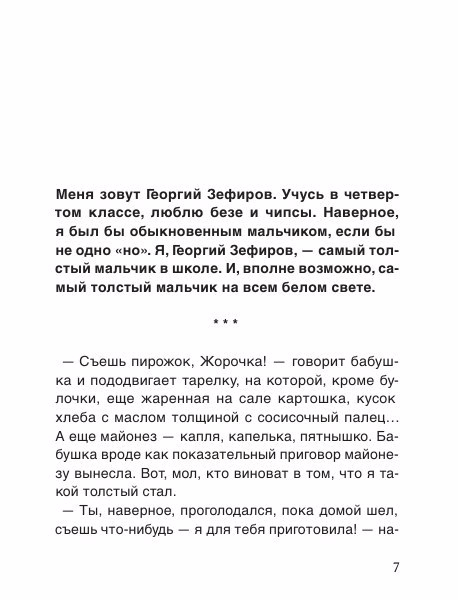 Меня зовут Георгий Зефиров. Учусь в четвертом классе, люблю безе и чипсы. Наверное, я был бы обыкновенным мальчиком, если бы не одно «но». Я, Георгий Зефиров, — самый толстый мальчик в школе. И, вполне возможно, самый толстый мальчик на всем белом свете.

* * *

— Съешь пирожок, Жорочка! — говорит бабушка и пододвигает тарелку, на которой, кроме булочки, еще жаренная на сале картошка, кусок хлеба с маслом толщиной с сосисочный палец… А еще майонез — капля, капелька, пятнышко. Бабушка вроде как показательный приговор майонезу вынесла. Вот, мол, кто виноват в том, что я такой толстый стал.

— Ты, наверное, проголодался, пока домой шел, съешь что-нибудь — я для тебя приготовила! — на-

7